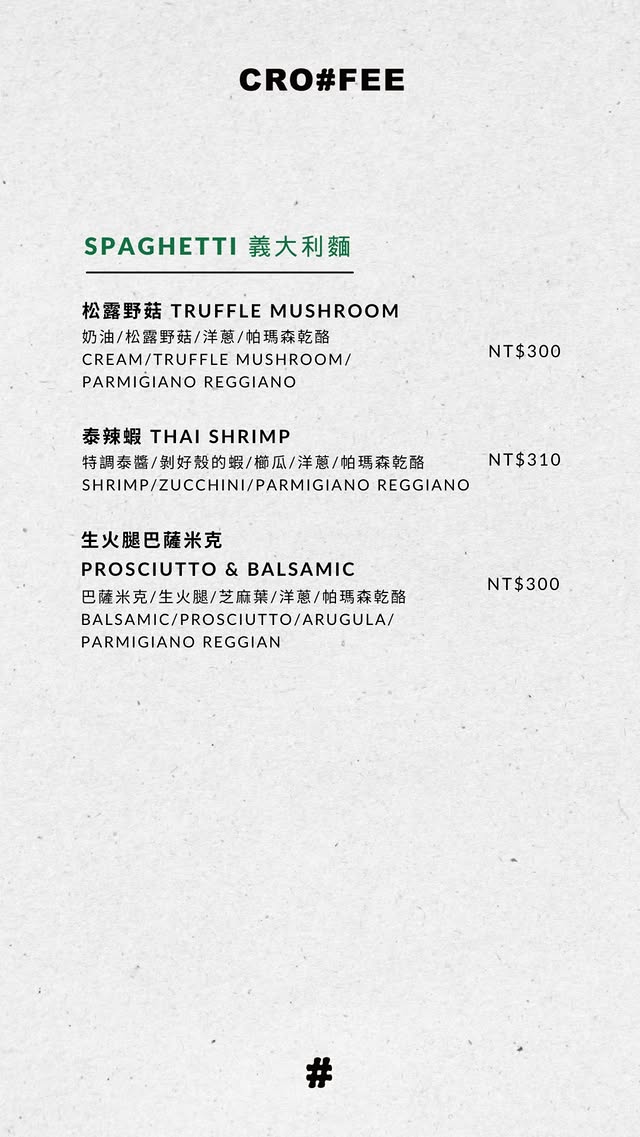 CRO#FEE

SPAGHETTI 義大利麵

松露野菇 TRUFFLE MUSHROOM
奶油/松露野菇/洋蔥/帕瑪森乾酪
CREAM/TRUFFLE MUSHROOM/
PARMIGIANO REGGIANO
NT$300

泰辣蝦 THAI SHRIMP
特調泰醬/剝好殼的蝦/櫛瓜/洋蔥/帕瑪森乾酪
SHRIMP/ZUCCHINI/PARMIGIANO REGGIANO
NT$310

生火腿巴薩米克
PROSCIUTTO & BALSAMIC
巴薩米克/生火腿/芝麻葉/洋蔥/帕瑪森乾酪
BALSAMIC/PROSCIUTTO/ARUGULA/
PARMIGIANO REGGIAN
NT$300

#